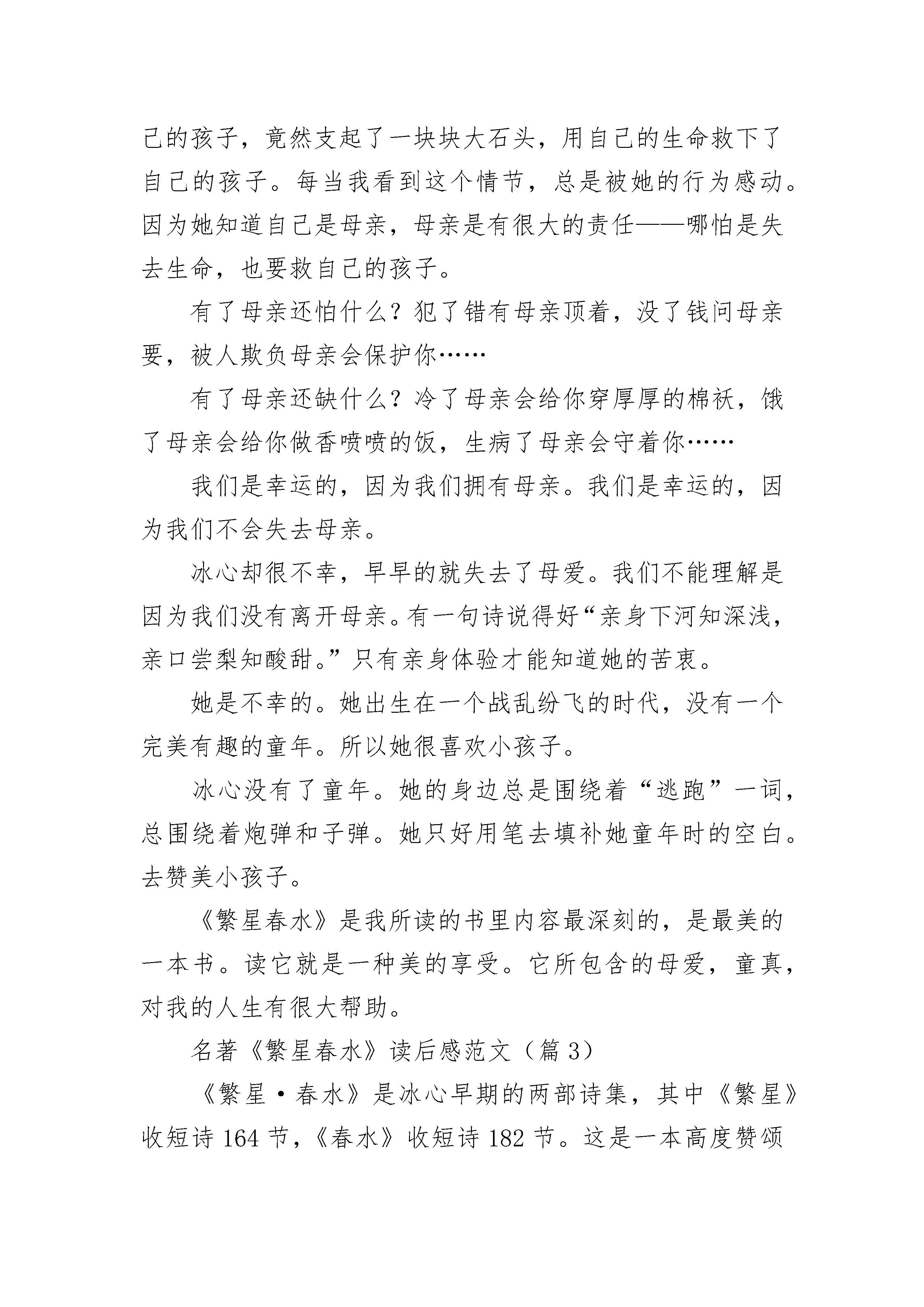 己的孩子，竟然支起了一块块大石头，用自己的生命救下了自己的孩子。每当我看到这个情节，总是被她的行为感动。因为她知道自己是母亲，母亲是有很大的责任——哪怕是失去生命，也要救自己的孩子。

有了母亲还怕什么？犯了错有母亲顶着，没了钱问母亲要，被人欺负母亲会保护你……

有了母亲还缺什么？冷了母亲会给你穿厚厚的棉袄，饿了母亲会给你做香喷喷的饭，生病了母亲会守着你……

我们是幸运的，因为我们拥有母亲。我们是幸运的，因为我们不会失去母亲。

冰心却很不幸，早早的就失去了母爱。我们不能理解是因为我们没有离开母亲。有一句诗说得好“亲身下河知深浅，亲口尝梨知酸甜。”只有亲身体验才能知道她的苦衷。

她是不幸的。她出生在一个战乱纷飞的时代，没有一个完美有趣的童年。所以她很喜欢小孩子。

冰心没有了童年。她的身边总是围绕着“逃跑”一词，总围绕着炮弹和子弹。她只好用笔去填补她童年时的空白。去赞美小孩子。

《繁星春水》是我所读的书里内容最深刻的，是最美的一本书。读它就是一种美的享受。它所包含的母爱，童真，对我的人生有很大帮助。

名著《繁星春水》读后感范文（篇 3）

《繁星·春水》是冰心早期的两部诗集，其中《繁星》收短诗 164 节，《春水》收短诗 182 节。这是一本高度赞颂